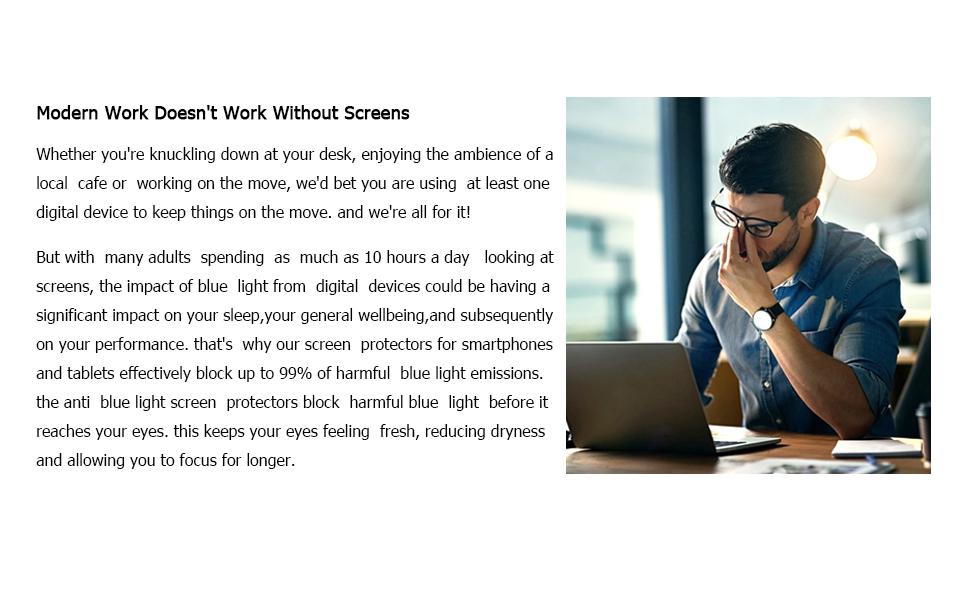 Modern Work Doesn't Work Without Screens

Whether you're knuckling down at your desk, enjoying the ambience of a local cafe or working on the move, we'd bet you are using at least one digital device to keep things on the move. and we're all for it!

But with many adults spending as much as 10 hours a day looking at screens, the impact of blue light from digital devices could be having a significant impact on your sleep,your general wellbeing,and subsequently on your performance. that's why our screen protectors for smartphones and tablets effectively block up to 99% of harmful blue light emissions. the anti blue light screen protectors block harmful blue light before it reaches your eyes. this keeps your eyes feeling fresh, reducing dryness and allowing you to focus for longer.